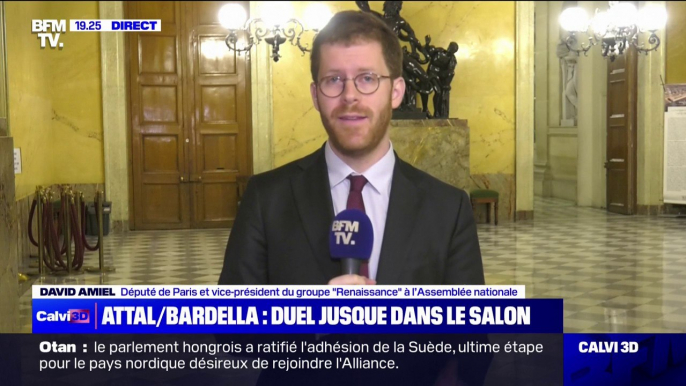 BFM TV. 19.25 DIRECT

BFM TV.

DAVID AMIEL Député de Paris et vice-président du groupe "Renaissance" à l'Assemblée nationale

Calvi 3D ATTAL/BARDELLA : DUEL JUSQUE DANS LE SALON

Otan : le parlement hongrois a ratifié l'adhésion de la Suède, ultime étape pour le pays nordique désireux de rejoindre l'Alliance.

CALVI 3D